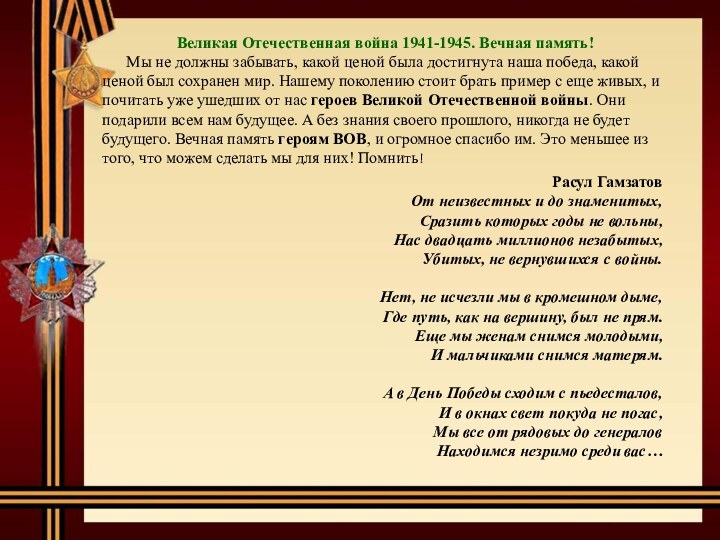 Великая Отечественная война 1941-1945. Вечная память!

Мы не должны забывать, какой ценой была достигнута наша победа, какой ценой был сохранен мир. Нашему поколению стоит брать пример с еще живых, и почитать уже ушедших от нас героев Великой Отечественной войны. Они подарили всем нам будущее. А без знания своего прошлого, никогда не будет будущего. Вечная память героям ВОВ, и огромное спасибо им. Это меньшее из того, что можем сделать мы для них! Помнить!

Расул Гамзатов

От неизвестных и до знаменитых,
Сразить которых годы не вольны,
Нас двадцать миллионов незабытых,
Убитых, не вернувшихся с войны.

Нет, не исчезли мы в кромешном дыме,
Где путь, как на вершину, был не прям.
Еще мы женам снимся молодыми,
И мальчиками снимся матерям.

А в День Победы сходим с пьедесталов,
И в окнах свет покуда не погас,
Мы все от рядовых до генералов
Находимся незримо среди вас…